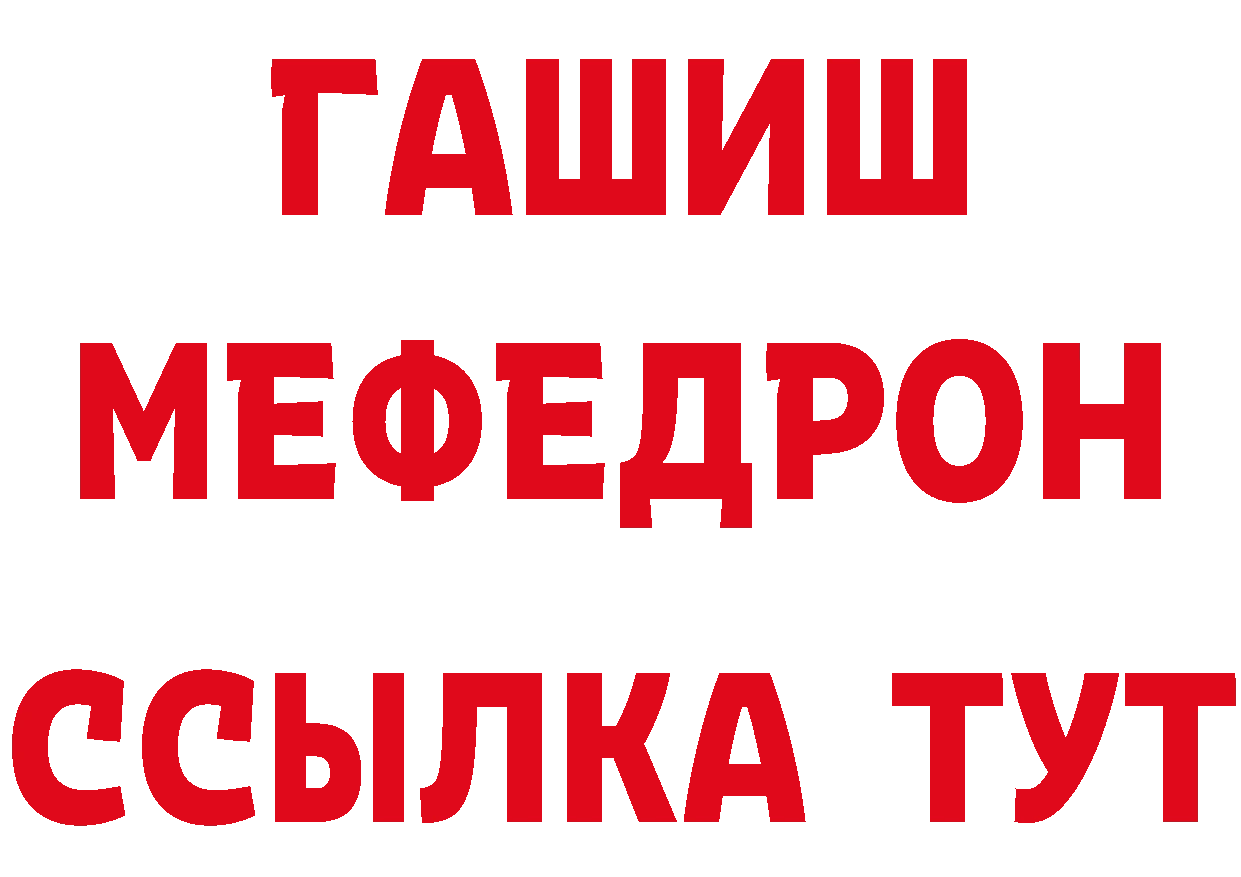 ГАШИШ
МЕФЕДРОН
ССЫЛКА ТУТ